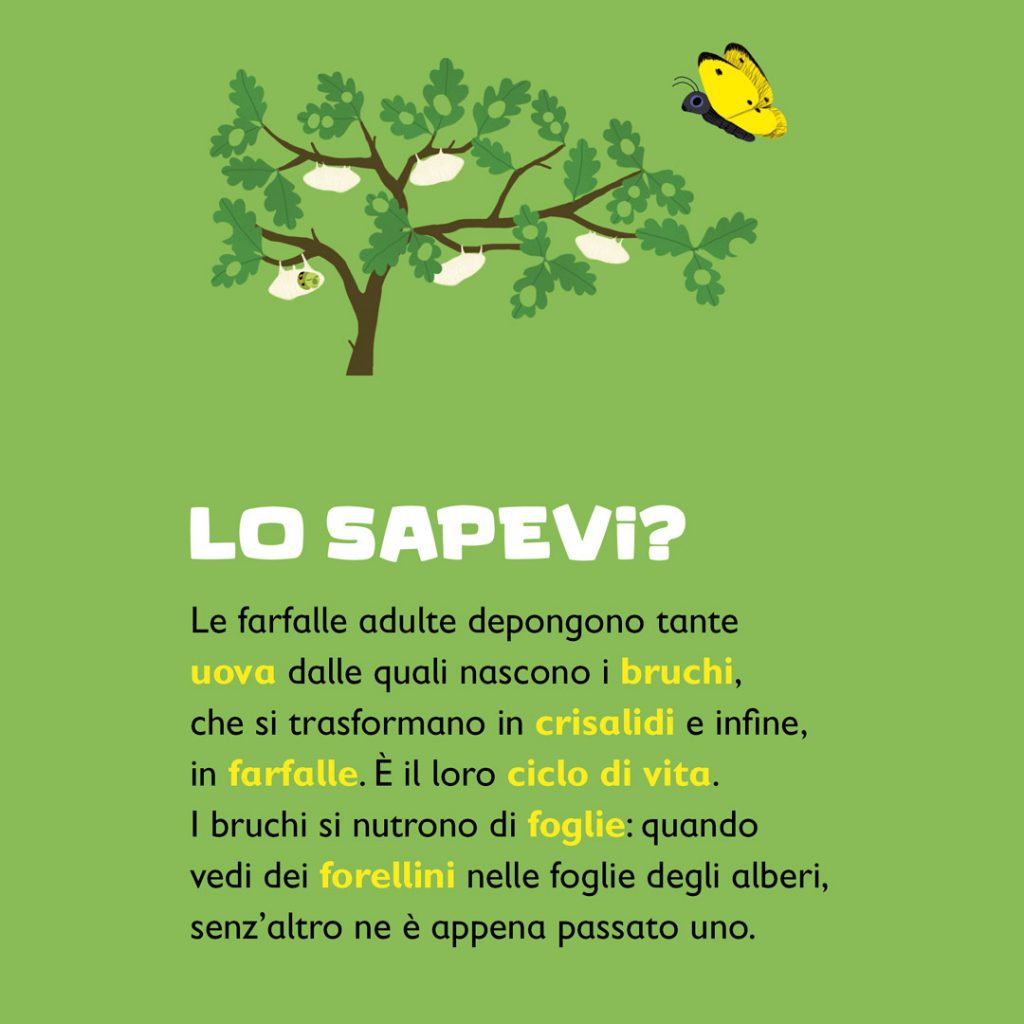 LO SAPEVI?

Le farfalle adulte depongono tante uova dalle quali nascono i bruchi, che si trasformano in crisalidi e infine, in farfalle. È il loro ciclo di vita.
I bruchi si nutrono di foglie: quando vedi dei forellini nelle foglie degli alberi, senz'altro ne è appena passato uno.